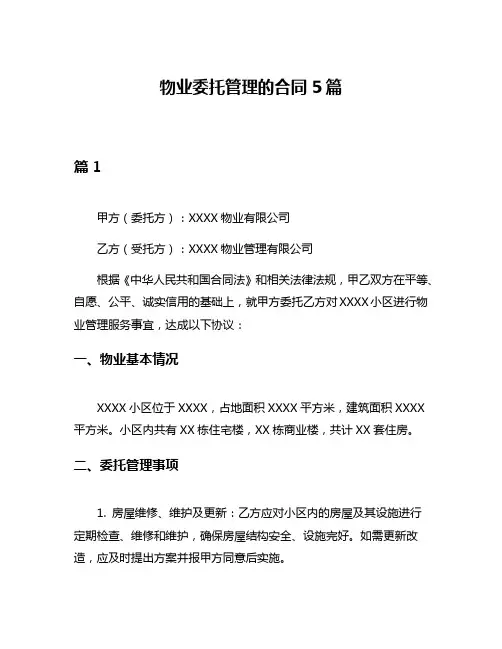 物业委托管理的合同 5 篇

篇 1

甲方（委托方）：XXXX 物业有限公司

乙方（受托方）：XXXX 物业管理有限公司

根据《中华人民共和国合同法》和相关法律法规，甲乙双方在平等、自愿、公平、诚实信用的基础上，就甲方委托乙方对 XXXX 小区进行物业管理服务事宜，达成以下协议：

一、物业基本情况

XXXX 小区位于 XXXX，占地面积 XXXX 平方米，建筑面积 XXXX 平方米。小区内共有 XX 栋住宅楼，XX 栋商业楼，共计 XX 套住房。

二、委托管理事项

1. 房屋维修、维护及更新：乙方应对小区内的房屋及其设施进行定期检查、维修和维护，确保房屋结构安全、设施完好。如需更新改造，应及时提出方案并报甲方同意后实施。